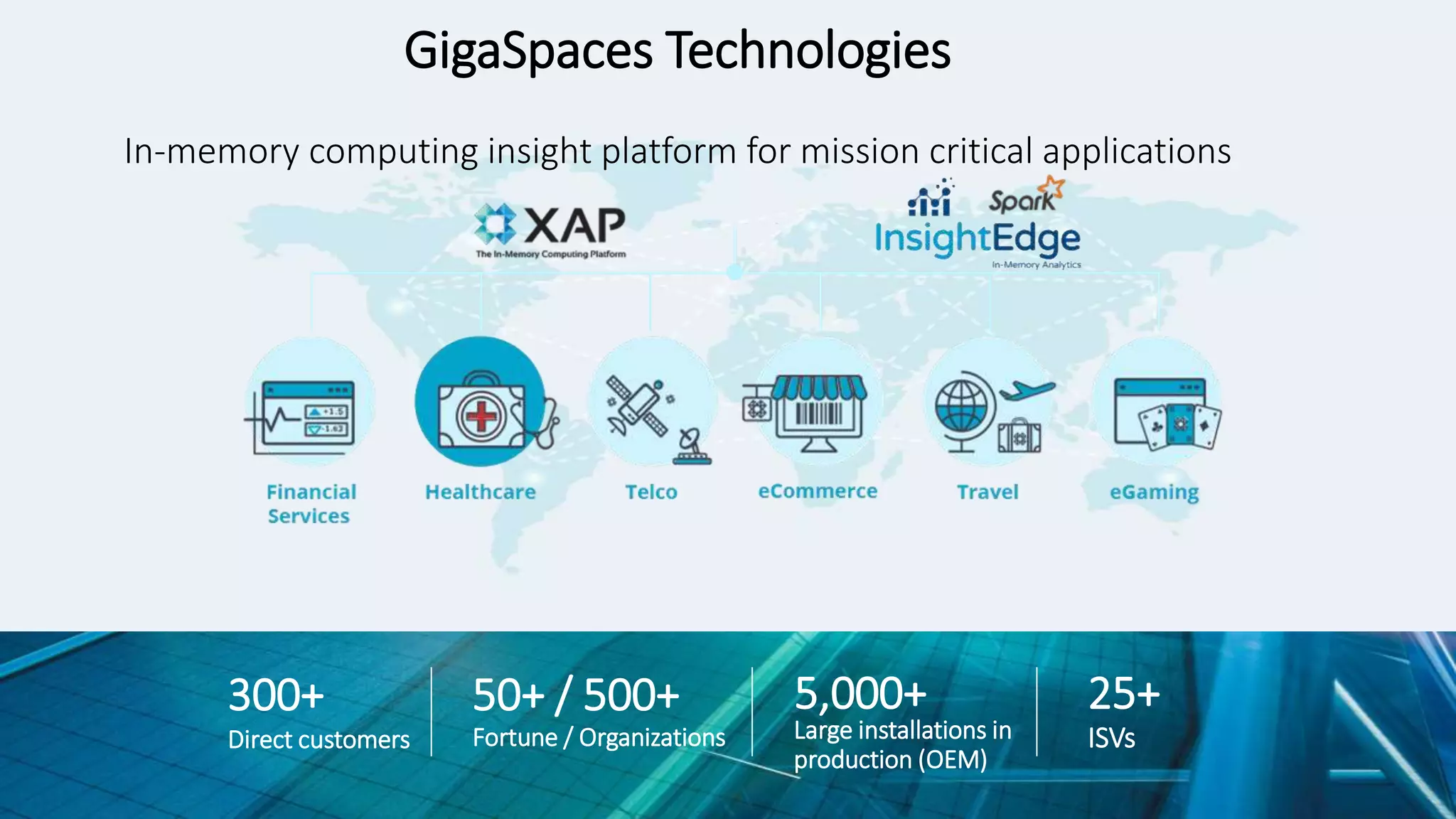 GigaSpaces Technologies

In-memory computing insight platform for mission critical applications

XAP
The In-Memory Computing Platform

Spark
InsightEdge
In-Memory Analytics

+1.5
-1.63

Financial Services

Healthcare

Telco

eCommerce

Travel

eGaming

300+
Direct customers

50+ / 500+
Fortune / Organizations

5,000+
Large installations in production (OEM)

25+
ISVs